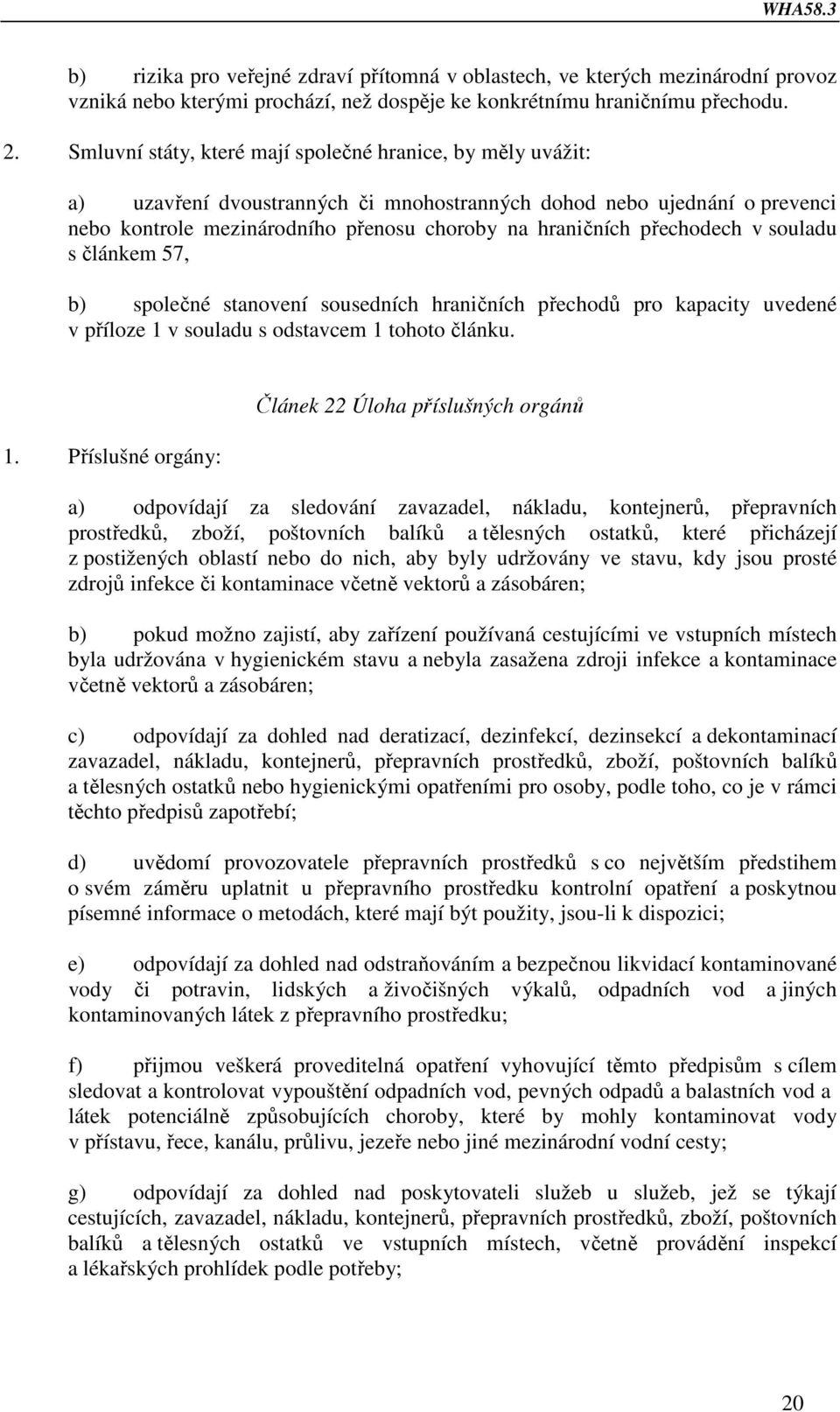 WHA58.3

b) rizika pro veřejné zdraví přítomná v oblastech, ve kterých mezinárodní provoz vzniká nebo kterými prochází, než dospěje ke konkrétnímu hraničnímu přechodu.

2. Smluvní státy, které mají společné hranice, by měly uvážit:

a) uzavření dvoustranných či mnohostranných dohod nebo ujednání o prevenci nebo kontrole mezinárodního přenosu choroby na hraničních přechodech v souladu s článkem 57,

b) společné stanovení sousedních hraničních přechodů pro kapacity uvedené v příloze 1 v souladu s odstavcem 1 tohoto článku.

Článek 22 Úloha příslušných orgánů

1. Příslušné orgány:

a) odpovídají za sledování zavazadel, nákladu, kontejnerů, přepravních prostředků, zboží, poštovních balíků a tělesných ostatků, které přicházejí z postižených oblastí nebo do nich, aby byly udržovány ve stavu, kdy jsou prosté zdrojů infekce či kontaminace včetně vektorů a zásobáren;

b) pokud možno zajistí, aby zařízení používaná cestujícími ve vstupních místech byla udržována v hygienickém stavu a nebyla zasažena zdroji infekce a kontaminace včetně vektorů a zásobáren;

c) odpovídají za dohled nad deratizací, dezinfekcí, dezinsekcí a dekontaminací zavazadel, nákladu, kontejnerů, přepravních prostředků, zboží, poštovních balíků a tělesných ostatků nebo hygienickými opatřeními pro osoby, podle toho, co je v rámci těchto předpisů zapotřebí;

d) uvědomí provozovatele přepravních prostředků s co největším předstihem o svém záměru uplatnit u přepravního prostředku kontrolní opatření a poskytnou písemné informace o metodách, které mají být použity, jsou-li k dispozici;

e) odpovídají za dohled nad odstraňováním a bezpečnou likvidací kontaminované vody či potravin, lidských a živočišných výkalů, odpadních vod a jiných kontaminovaných látek z přepravního prostředku;

f) přijmou veškerá proveditelná opatření vyhovující těmto předpisům s cílem sledovat a kontrolovat vypouštění odpadních vod, pevných odpadů a balastních vod a látek potenciálně způsobujících choroby, které by mohly kontaminovat vody v přístavu, řece, kanálu, průlivu, jezeře nebo jiné mezinárodní vodní cesty;

g) odpovídají za dohled nad poskytovateli služeb u služeb, jež se týkají cestujících, zavazadel, nákladu, kontejnerů, přepravních prostředků, zboží, poštovních balíků a tělesných ostatků ve vstupních místech, včetně provádění inspekcí a lékařských prohlídek podle potřeby;

20